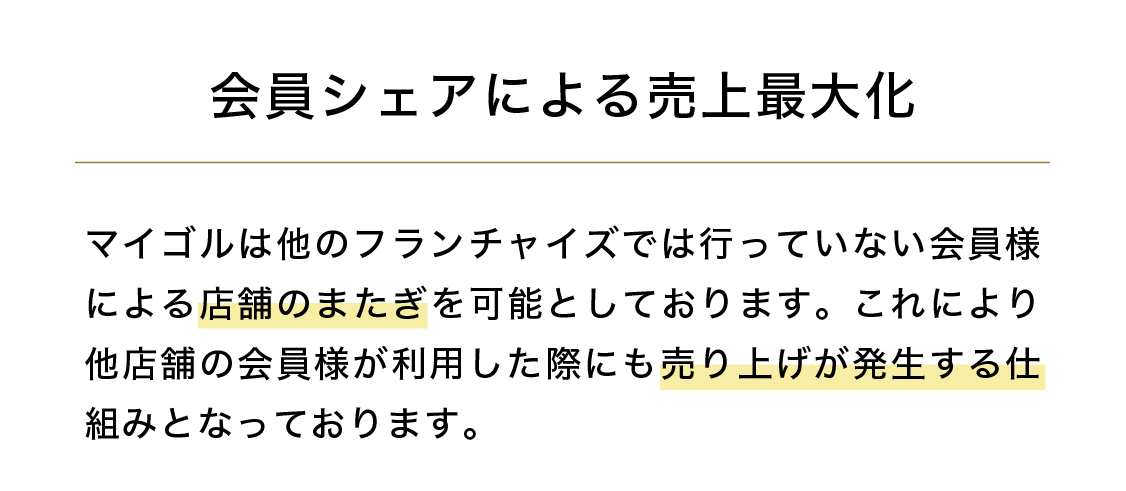 会員シェアによる売上最大化

マイゴルは他のフランチャイズでは行っていない会員様による店舗のまたぎを可能としております。これにより他店舗の会員様が利用した際にも売り上げが発生する仕組みとなっております。